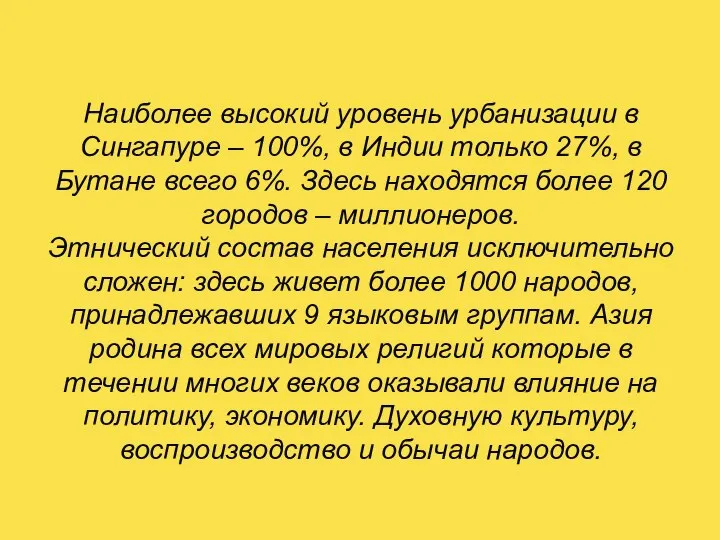 Наиболее высокий уровень урбанизации в Сингапуре – 100%, в Индии только 27%, в Бутане всего 6%. Здесь находятся более 120 городов – миллионеров.
Этнический состав населения исключительно сложен: здесь живет более 1000 народов, принадлежавших 9 языковым группам. Азия родина всех мировых религий которые в течении многих веков оказывали влияние на политику, экономику. Духовную культуру, воспроизводство и обычаи народов.